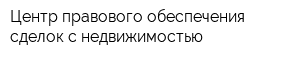 Центр правового обеспечения сделок с недвижимостью